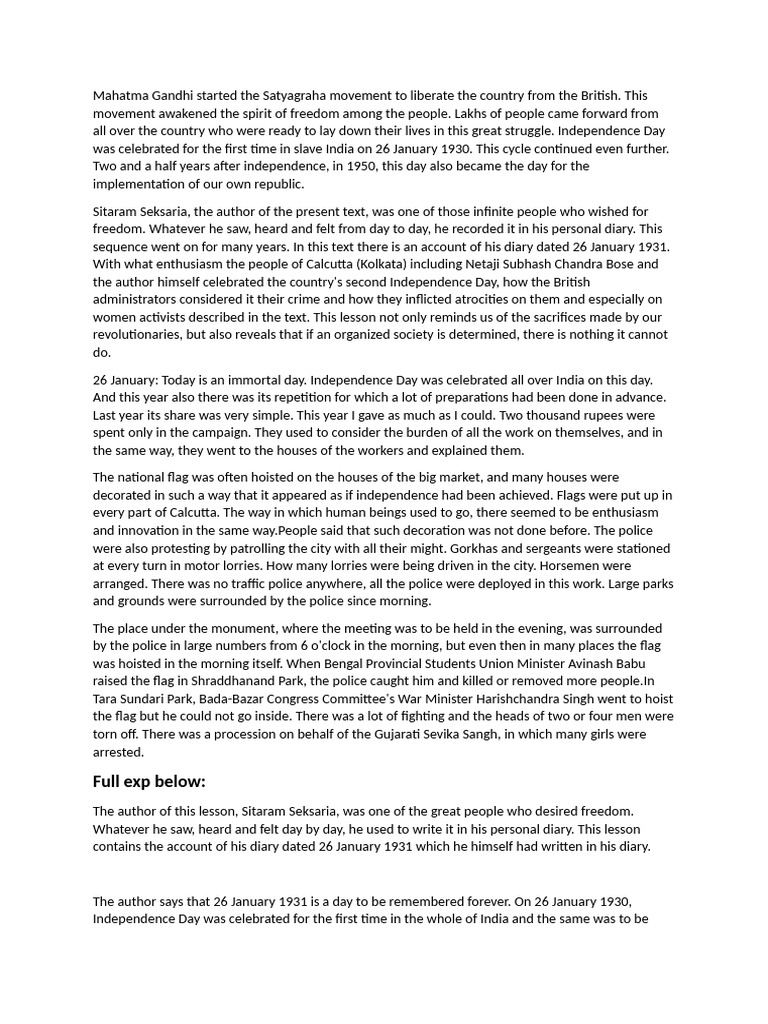 Mahatma Gandhi started the Satyagraha movement to liberate the country from the British. This movement awakened the spirit of freedom among the people. Lakhs of people came forward from all over the country who were ready to lay down their lives in this great struggle. Independence Day was celebrated for the first time in slave India on 26 January 1930. This cycle continued even further. Two and a half years after independence, in 1950, this day also became the day for the implementation of our own republic.

Sitaram Seksaria, the author of the present text, was one of those infinite people who wished for freedom. Whatever he saw, heard and felt from day to day, he recorded it in his personal diary. This sequence went on for many years. In this text there is an account of his diary dated 26 January 1931. With what enthusiasm the people of Calcutta (Kolkata) including Netaji Subhash Chandra Bose and the author himself celebrated the country's second Independence Day, how the British administrators considered it their crime and how they inflicted atrocities on them and especially on women activists described in the text. This lesson not only reminds us of the sacrifices made by our revolutionaries, but also reveals that if an organized society is determined, there is nothing it cannot do.

26 January: Today is an immortal day. Independence Day was celebrated all over India on this day. And this year also there was its repetition for which a lot of preparations had been done in advance. Last year its share was very simple. This year I gave as much as I could. Two thousand rupees were spent only in the campaign. They used to consider the burden of all the work on themselves, and in the same way, they went to the houses of the workers and explained them.

The national flag was often hoisted on the houses of the big market, and many houses were decorated in such a way that it appeared as if independence had been achieved. Flags were put up in every part of Calcutta. The way in which human beings used to go, there seemed to be enthusiasm and innovation in the same way.People said that such decoration was not done before. The police were also protesting by patrolling the city with all their might. Gorkhas and sergeants were stationed at every turn in motor lorries. How many lorries were being driven in the city. Horsemen were arranged. There was no traffic police anywhere, all the police were deployed in this work. Large parks and grounds were surrounded by the police since morning.

The place under the monument, where the meeting was to be held in the evening, was surrounded by the police in large numbers from 6 o'clock in the morning, but even then in many places the flag was hoisted in the morning itself. When Bengal Provincial Students Union Minister Avinash Babu raised the flag in Shraddhanand Park, the police caught him and killed or removed more people.In Tara Sundari Park, Bada-Bazar Congress Committee's War Minister Harishchandra Singh went to hoist the flag but he could not go inside. There was a lot of fighting and the heads of two or four men were torn off. There was a procession on behalf of the Gujarati Sevika Sangh, in which many girls were arrested.

Full exp below:

The author of this lesson, Sitaram Seksaria, was one of the great people who desired freedom. Whatever he saw, heard and felt day by day, he used to write it in his personal diary. This lesson contains the account of his diary dated 26 January 1931 which he himself had written in his diary.

The author says that 26 January 1931 is a day to be remembered forever. On 26 January 1930, Independence Day was celebrated for the first time in the whole of India and the same was to be